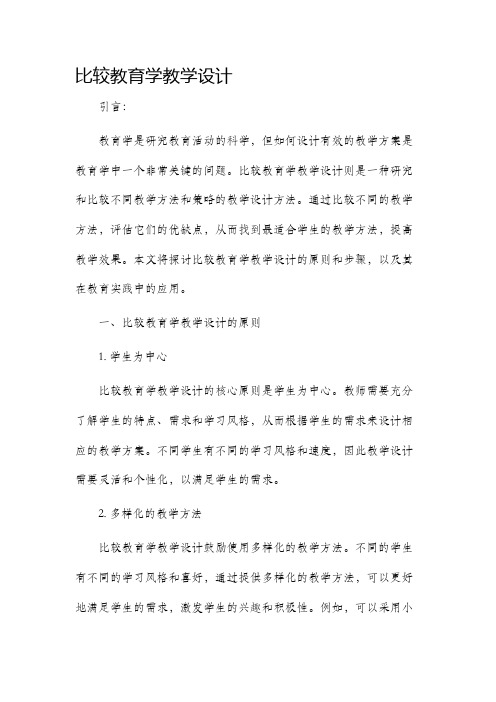 比较教育学教学设计

引言：

教育学是研究教育活动的科学，但如何设计有效的教学方案是教育学中一个非常关键的问题。比较教育学教学设计则是一种研究和比较不同教学方法和策略的教学设计方法。通过比较不同的教学方法，评估它们的优缺点，从而找到最适合学生的教学方法，提高教学效果。本文将探讨比较教育学教学设计的原则和步骤，以及其在教育实践中的应用。

一、比较教育学教学设计的原则

1. 学生为中心

比较教育学教学设计的核心原则是学生为中心。教师需要充分了解学生的特点、需求和学习风格，从而根据学生的需求来设计相应的教学方案。不同学生有不同的学习风格和速度，因此教学设计需要灵活和个性化，以满足学生的需求。

2. 多样化的教学方法

比较教育学教学设计鼓励使用多样化的教学方法。不同的学生有不同的学习风格和喜好，通过提供多样化的教学方法，可以更好地满足学生的需求，激发学生的兴趣和积极性。例如，可以采用小